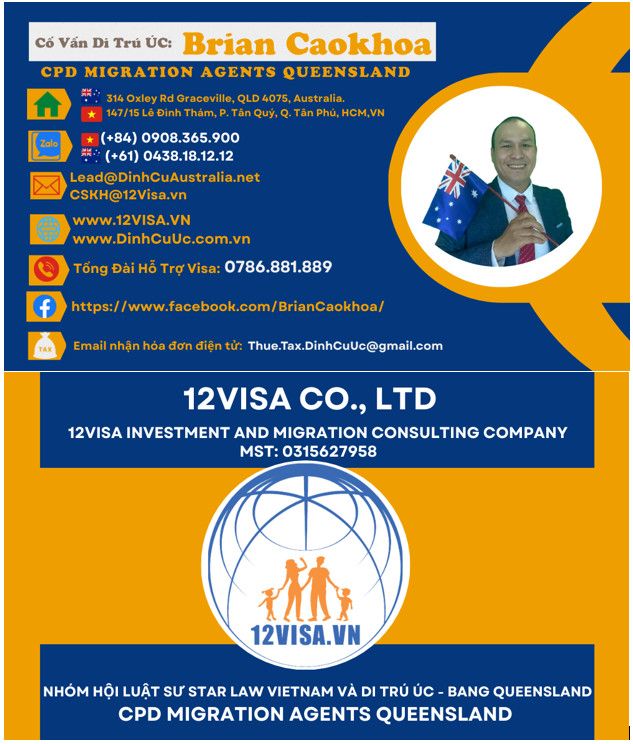 Cố Vấn Di Trú ÚC: Brian Caokhoa

CPD MIGRATION AGENTS QUEENSLAND

314 Oxley Rd Graceville, QLD 4075, Australia.
147/15 Lê Đình Thám, P. Tân Quý, Q. Tân Phú, HCM,VN

Zalo
(+84) 0908.365.900
(+61) 0438.18.12.12

Lead@DinhCuAustralia.net
CSKH@12Visa.vn

www.12VISA.VN
www.DinhCuUc.com.vn

Tổng Đài Hỗ Trợ Visa: 0786.881.889

https://www.facebook.com/BrianCaokhoa/

TAX
Email nhận hóa đơn điện tử: Thue.Tax.DinhCuUc@gmail.com

12VISA CO., LTD

12VISA INVESTMENT AND MIGRATION CONSULTING COMPANY
MST: 0315627958

12VISA.VN

NHÓM HỘI LUẬT SƯ STAR LAW VIETNAM VÀ DI TRÚ ÚC - BANG QUEENSLAND
CPD MIGRATION AGENTS QUEENSLAND